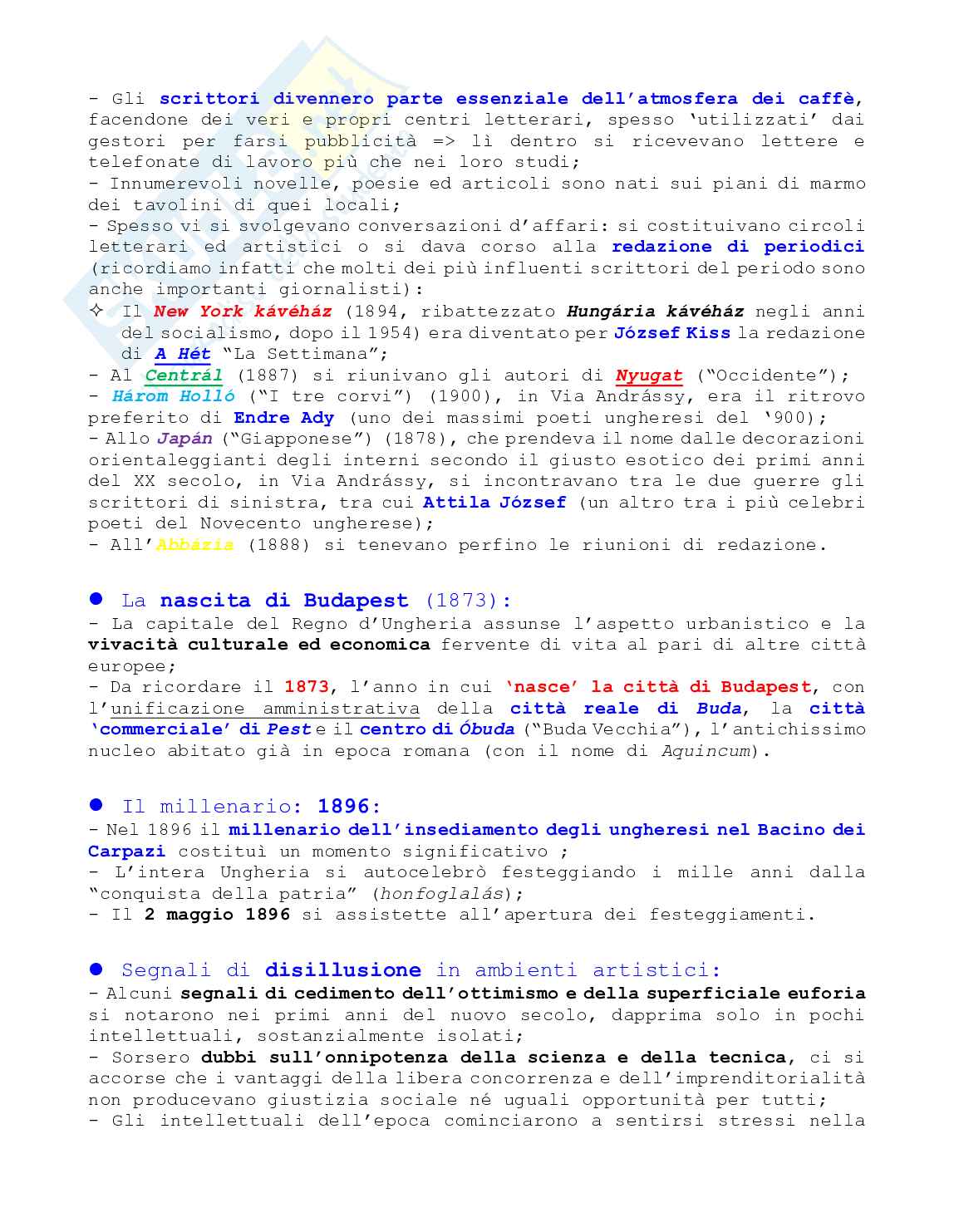 - Gli scrittori divennero parte essenziale dell'atmosfera dei caffè, facendone dei veri e propri centri letterari, spesso 'utilizzati' dai gestori per farsi pubblicità => lì dentro si ricevevano lettere e telefonate di lavoro più che nei loro studi;
- Innumerevoli novelle, poesie ed articoli sono nati sui piani di marmo dei tavolini di quei locali;
- Spesso vi si svolgevano conversazioni d'affari: si costituivano circoli letterari ed artistici o si dava corso alla redazione di periodici (ricordiamo infatti che molti dei più influenti scrittori del periodo sono anche importanti giornalisti):
✧ Il New York kávéház (1894, ribattezzato Hungária kávéház negli anni del socialismo, dopo il 1954) era diventato per József Kiss la redazione di A Hét "La Settimana";
- Al Centrál (1887) si riunivano gli autori di Nyugat ("Occidente");
- Három Holló ("I tre corvi") (1900), in Via Andrássy, era il ritrovo preferito di Endre Ady (uno dei massimi poeti ungheresi del '900);
- Allo Japán ("Giapponese") (1878), che prendeva il nome dalle decorazioni orientaleggianti degli interni secondo il giusto esotico dei primi anni del XX secolo, in Via Andrássy, si incontravano tra le due guerre gli scrittori di sinistra, tra cui Attila József (un altro tra i più celebri poeti del Novecento ungherese);
- All'Abbázia (1888) si tenevano perfino le riunioni di redazione.

● La nascita di Budapest (1873):
- La capitale del Regno d'Ungheria assunse l'aspetto urbanistico e la vivacità culturale ed economica fervente di vita al pari di altre città europee;
- Da ricordare il 1873, l'anno in cui 'nasce' la città di Budapest, con l'unificazione amministrativa della città reale di Buda, la città 'commerciale' di Pest e il centro di Óbuda ("Buda Vecchia"), l'antichissimo nucleo abitato già in epoca romana (con il nome di Aquincum).

● Il millenario: 1896:
- Nel 1896 il millenario dell'insediamento degli ungheresi nel Bacino dei Carpazi costituì un momento significativo ;
- L'intera Ungheria si autocelebrò festeggiando i mille anni dalla "conquista della patria" (honfoglalás);
- Il 2 maggio 1896 si assistette all'apertura dei festeggiamenti.

● Segnali di disillusione in ambienti artistici:
- Alcuni segnali di cedimento dell'ottimismo e della superficiale euforia si notarono nei primi anni del nuovo secolo, dapprima solo in pochi intellettuali, sostanzialmente isolati;
- Sorsero dubbi sull'onnipotenza della scienza e della tecnica, ci si accorse che i vantaggi della libera concorrenza e dell'imprenditorialità non producevano giustizia sociale né uguali opportunità per tutti;
- Gli intellettuali dell'epoca cominciarono a sentirsi stressi nella